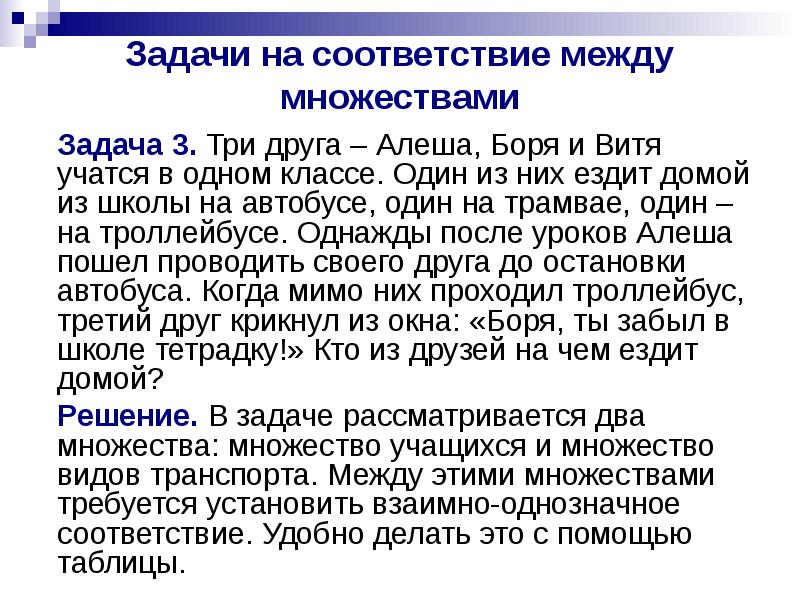 Задачи на соответствие между множествами

Задача 3. Три друга – Алеша, Боря и Витя учатся в одном классе. Один из них ездит домой из школы на автобусе, один на трамвае, один – на троллейбусе. Однажды после уроков Алеша пошел проводить своего друга до остановки автобуса. Когда мимо них проходил троллейбус, третий друг крикнул из окна: «Боря, ты забыл в школе тетрадку!» Кто из друзей на чем ездит домой?

Решение. В задаче рассматривается два множества: множество учащихся и множество видов транспорта. Между этими множествами требуется установить взаимно-однозначное соответствие. Удобно делать это с помощью таблицы.